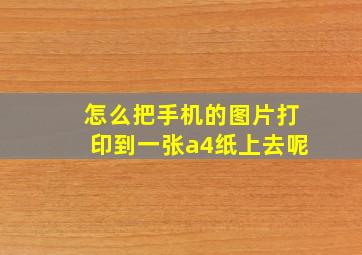 怎么把手机的图片打印到一张a4纸上去呢